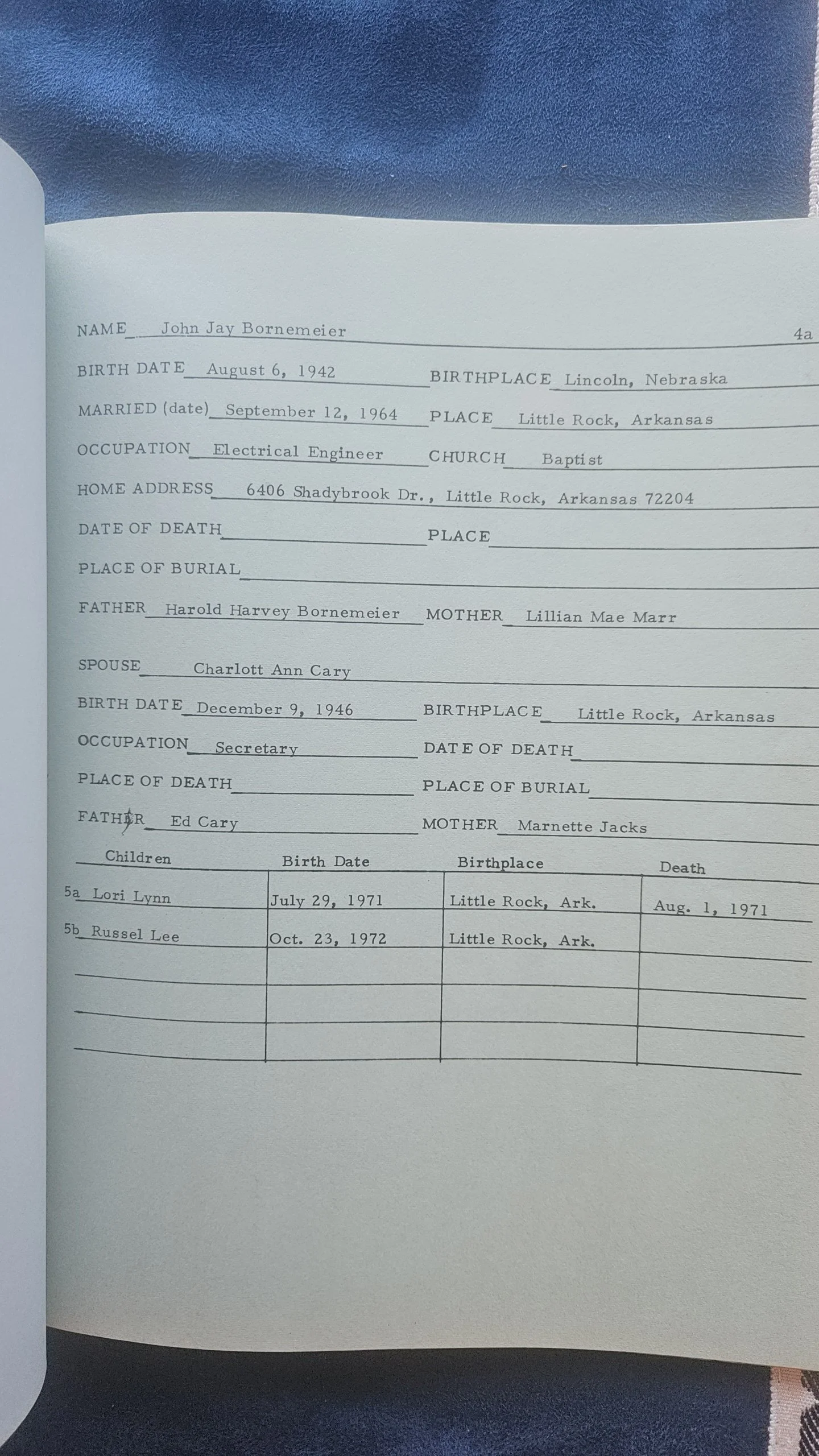 NAME John Jay Bornemeier 4a

BIRTH DATE August 6, 1942 BIRTHPLACE Lincoln, Nebraska

MARRIED (date) September 12, 1964 PLACE Little Rock, Arkansas

OCCUPATION Electrical Engineer CHURCH Baptist

HOME ADDRESS 6406 Shadybrook Dr., Little Rock, Arkansas 72204

DATE OF DEATH PLACE

PLACE OF BURIAL

FATHER Harold Harvey Bornemeier MOTHER Lillian Mae Marr

SPOUSE Charlott Ann Cary

BIRTH DATE December 9, 1946 BIRTHPLACE Little Rock, Arkansas

OCCUPATION Secretary DATE OF DEATH

PLACE OF DEATH PLACE OF BURIAL

FATHER Ed Cary MOTHER Marnette Jacks

| Children | Birth Date | Birthplace | Death |
|---|---|---|---|
| 5a Lori Lynn | July 29, 1971 | Little Rock, Ark. | Aug. 1, 1971 |
| 5b Russel Lee | Oct. 23, 1972 | Little Rock, Ark. | |
| | | | |
| | | | |
| | | | |